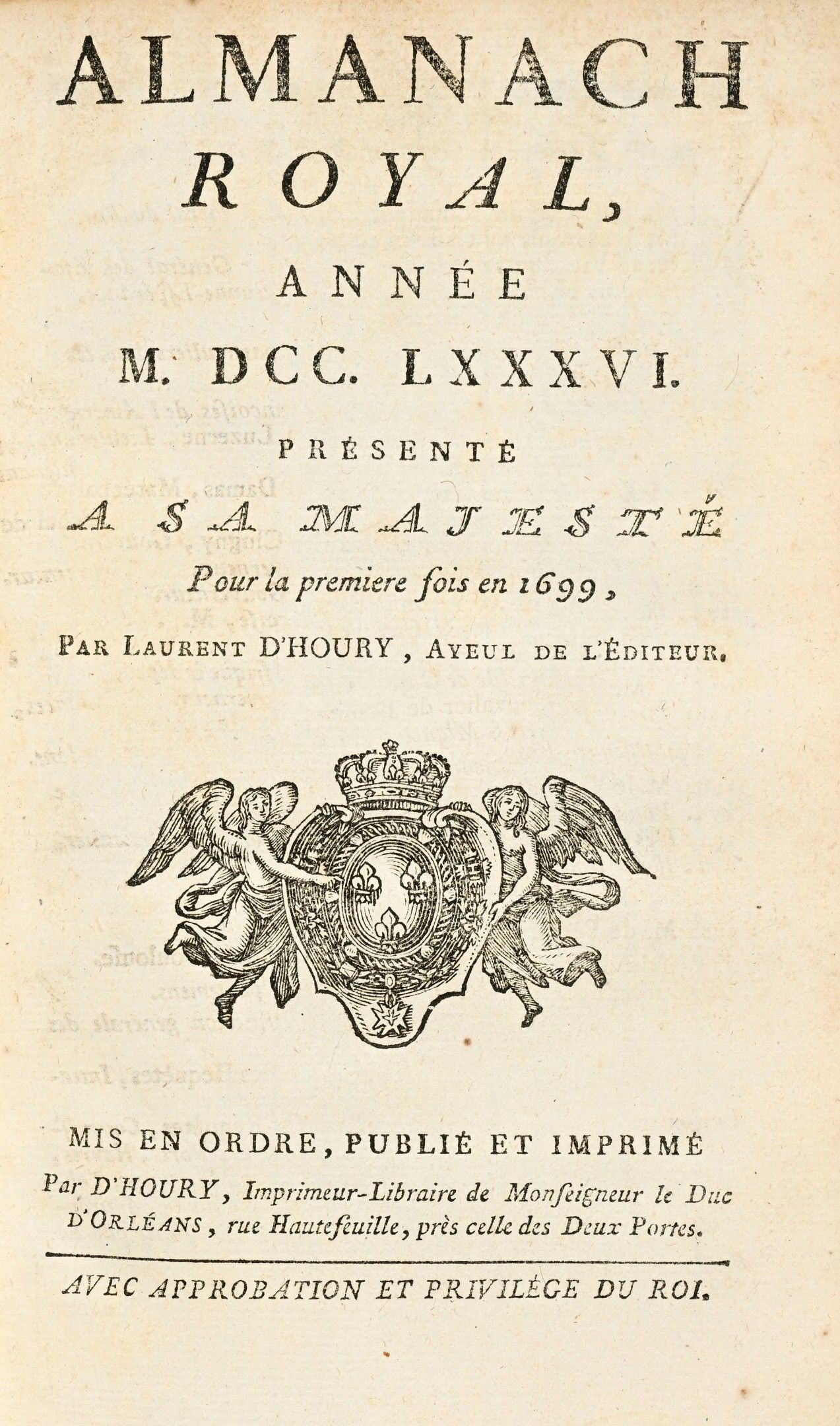 ALMANACH
ROYAL,
ANNÉE
M. DCC. LXXXVI.
PRÉSENTÉ
A SA MAJESTÉ
Pour la premiere fois en 1699,

PAR LAURENT D'HOURY, AYEUL DE L'ÉDITEUR.

MIS EN ORDRE, PUBLIÉ ET IMPRIMÉ
Par D'HOURY, Imprimeur-Libraire de Monseigneur le Duc D'ORLÉANS, rue Hautefeuille, près celle des Deux Portes.

AVEC APPROBATION ET PRIVILÉGE DU ROI.